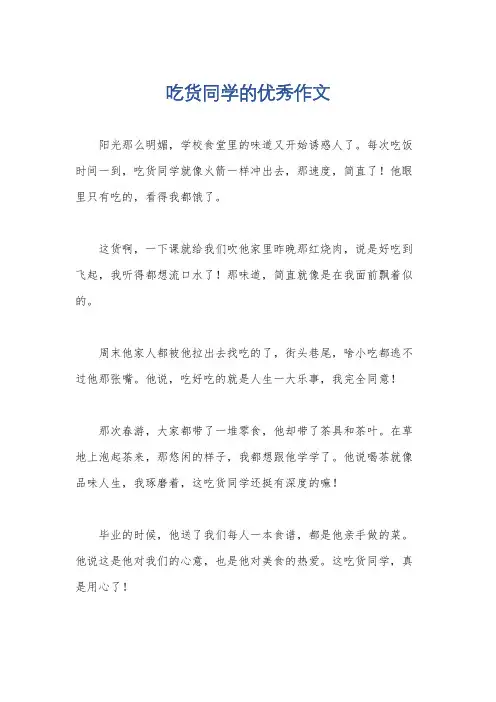 吃货同学的优秀作文

阳光那么明媚，学校食堂里的味道又开始诱惑人了。每次吃饭时间一到，吃货同学就像火箭一样冲出去，那速度，简直了！他眼里只有吃的，看得我都饿了。

这货啊，一下课就给我们吹他家里昨晚那红烧肉，说是好吃到飞起，我听得都想流口水了！那味道，简直就像是在我面前飘着似的。

周末他家人都被他拉出去找吃的了，街头巷尾，啥小吃都逃不过他那张嘴。他说，吃好吃的就是人生一大乐事，我完全同意！

那次春游，大家都带了一堆零食，他却带了茶具和茶叶。在草地上泡起茶来，那悠闲的样子，我都想跟他学学了。他说喝茶就像品味人生，我琢磨着，这吃货同学还挺有深度的嘛！

毕业的时候，他送了我们每人一本食谱，都是他亲手做的菜。他说这是他对我们的心意，也是他对美食的热爱。这吃货同学，真是用心了！